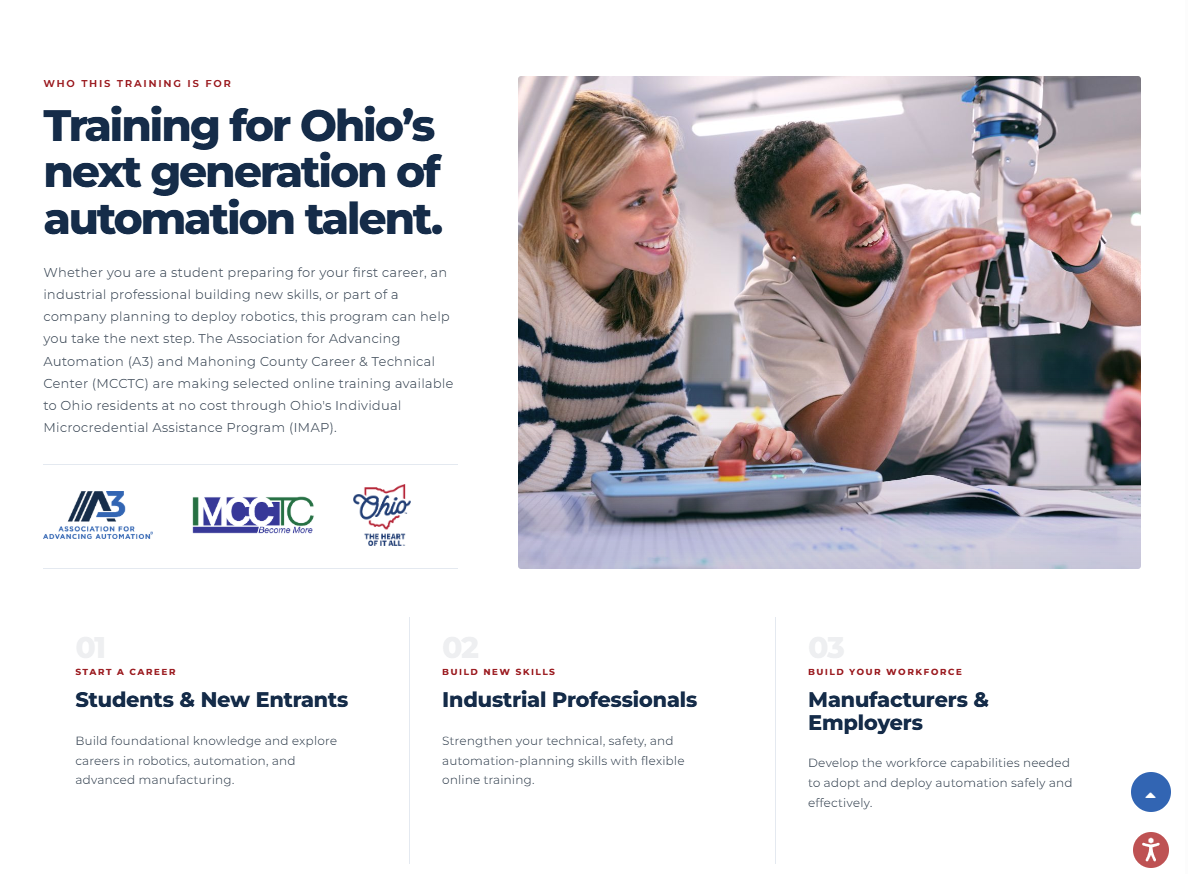 WHO THIS TRAINING IS FOR

Training for Ohio's next generation of automation talent.

Whether you are a student preparing for your first career, an industrial professional building new skills, or part of a company planning to deploy robotics, this program can help you take the next step. The Association for Advancing Automation (A3) and Mahoning County Career & Technical Center (MCCTC) are making selected online training available to Ohio residents at no cost through Ohio's Individual Microcredential Assistance Program (IMAP).

A3 ASSOCIATION FOR ADVANCING AUTOMATION

MCCTC Become More

Ohio THE HEART OF IT ALL.

01
START A CAREER
Students & New Entrants

Build foundational knowledge and explore careers in robotics, automation, and advanced manufacturing.

02
BUILD NEW SKILLS
Industrial Professionals

Strengthen your technical, safety, and automation-planning skills with flexible online training.

03
BUILD YOUR WORKFORCE
Manufacturers & Employers

Develop the workforce capabilities needed to adopt and deploy automation safely and effectively.